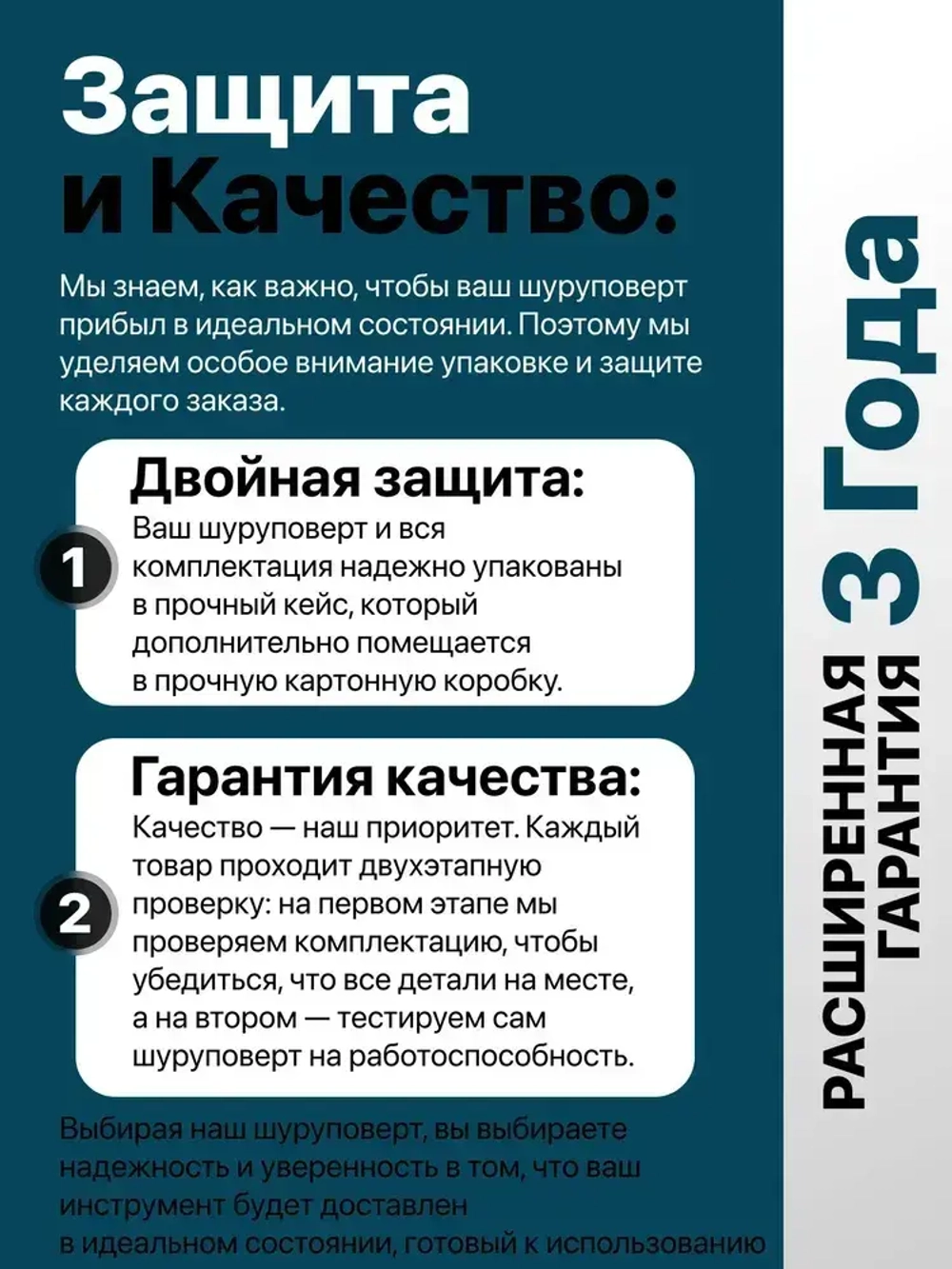 Защита и Качество:

Мы знаем, как важно, чтобы ваш шуруповерт прибыл в идеальном состоянии. Поэтому мы уделяем особое внимание упаковке и защите каждого заказа.

1

Двойная защита:
Ваш шуруповерт и вся комплектация надежно упакованы в прочный кейс, который дополнительно помещается в прочную картонную коробку.

2

Гарантия качества:
Качество — наш приоритет. Каждый товар проходит двухэтапную проверку: на первом этапе мы проверяем комплектацию, чтобы убедиться, что все детали на месте, а на втором — тестируем сам шуруповерт на работоспособность.

Выбирая наш шуруповерт, вы выбираете надежность и уверенность в том, что ваш инструмент будет доставлен в идеальном состоянии, готовый к использованию

РАСШИРЕННАЯ ГАРАНТИЯ 3 Года